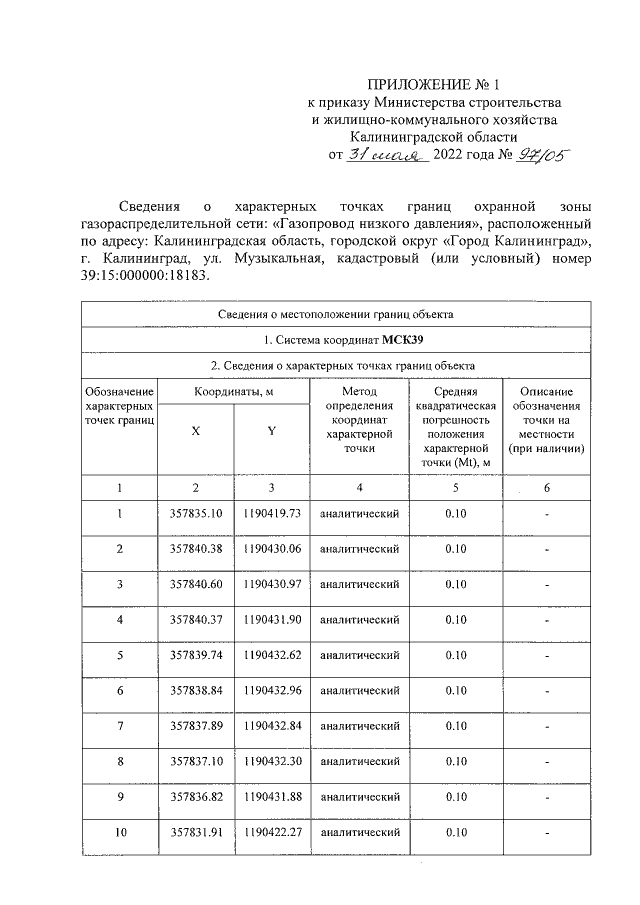 ПРИЛОЖЕНИЕ № 1
к приказу Министерства строительства
и жилищно-коммунального хозяйства
Калининградской области
от 31 мая 2022 года № 97/05

Сведения о характерных точках границ охранной зоны газораспределительной сети: «Газопровод низкого давления», расположенный по адресу: Калининградская область, городской округ «Город Калининград», г. Калининград, ул. Музыкальная, кадастровый (или условный) номер 39:15:000000:18183.

| Сведения о местоположении границ объекта | | | | | |
|---|---|---|---|---|---|
| 1. Система координат МСК39 | | | | | |
| 2. Сведения о характерных точках границ объекта | | | | | |
| Обозначение характерных точек границ | Координаты, м | | Метод определения координат характерной точки | Средняя квадратическая погрешность положения характерной точки (Mt), м | Описание обозначения точки на местности (при наличии) |
| | X | Y | | | |
| 1 | 2 | 3 | 4 | 5 | 6 |
| 1 | 357835.10 | 1190419.73 | аналитический | 0.10 | - |
| 2 | 357840.38 | 1190430.06 | аналитический | 0.10 | - |
| 3 | 357840.60 | 1190430.97 | аналитический | 0.10 | - |
| 4 | 357840.37 | 1190431.90 | аналитический | 0.10 | - |
| 5 | 357839.74 | 1190432.62 | аналитический | 0.10 | - |
| 6 | 357838.84 | 1190432.96 | аналитический | 0.10 | - |
| 7 | 357837.89 | 1190432.84 | аналитический | 0.10 | - |
| 8 | 357837.10 | 1190432.30 | аналитический | 0.10 | - |
| 9 | 357836.82 | 1190431.88 | аналитический | 0.10 | - |
| 10 | 357831.91 | 1190422.27 | аналитический | 0.10 | - |